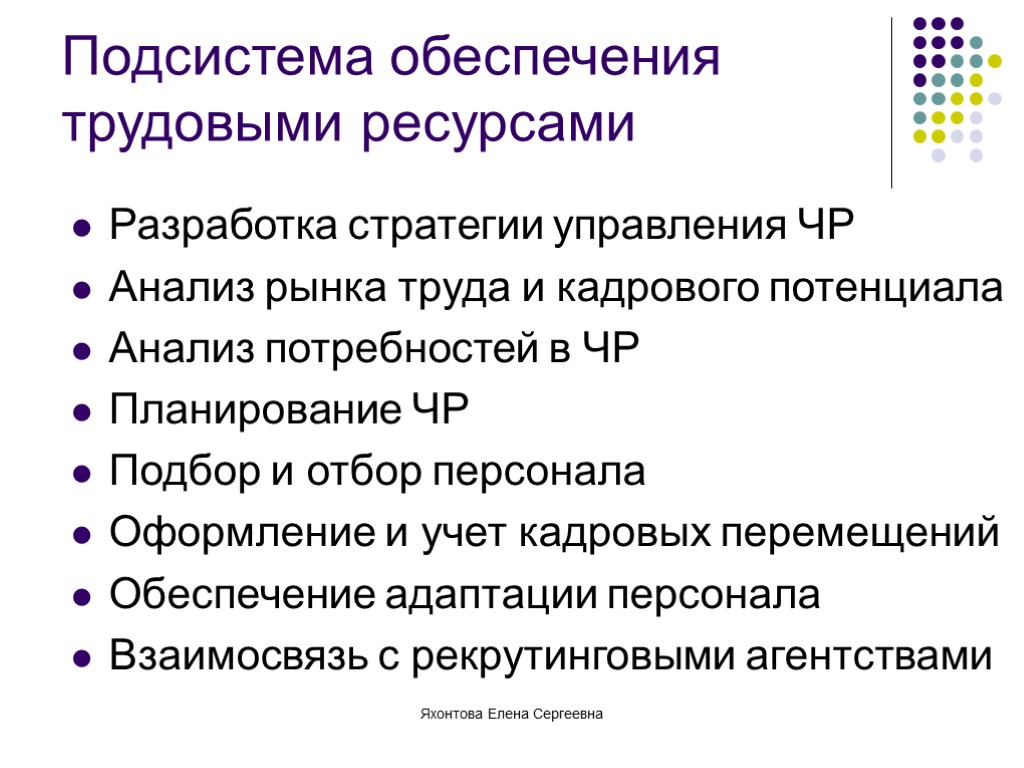 Подсистема обеспечения трудовыми ресурсами

• Разработка стратегии управления ЧР
• Анализ рынка труда и кадрового потенциала
• Анализ потребностей в ЧР
• Планирование ЧР
• Подбор и отбор персонала
• Оформление и учет кадровых перемещений
• Обеспечение адаптации персонала
• Взаимосвязь с рекрутинговыми агентствами

Яхонтова Елена Сергеевна